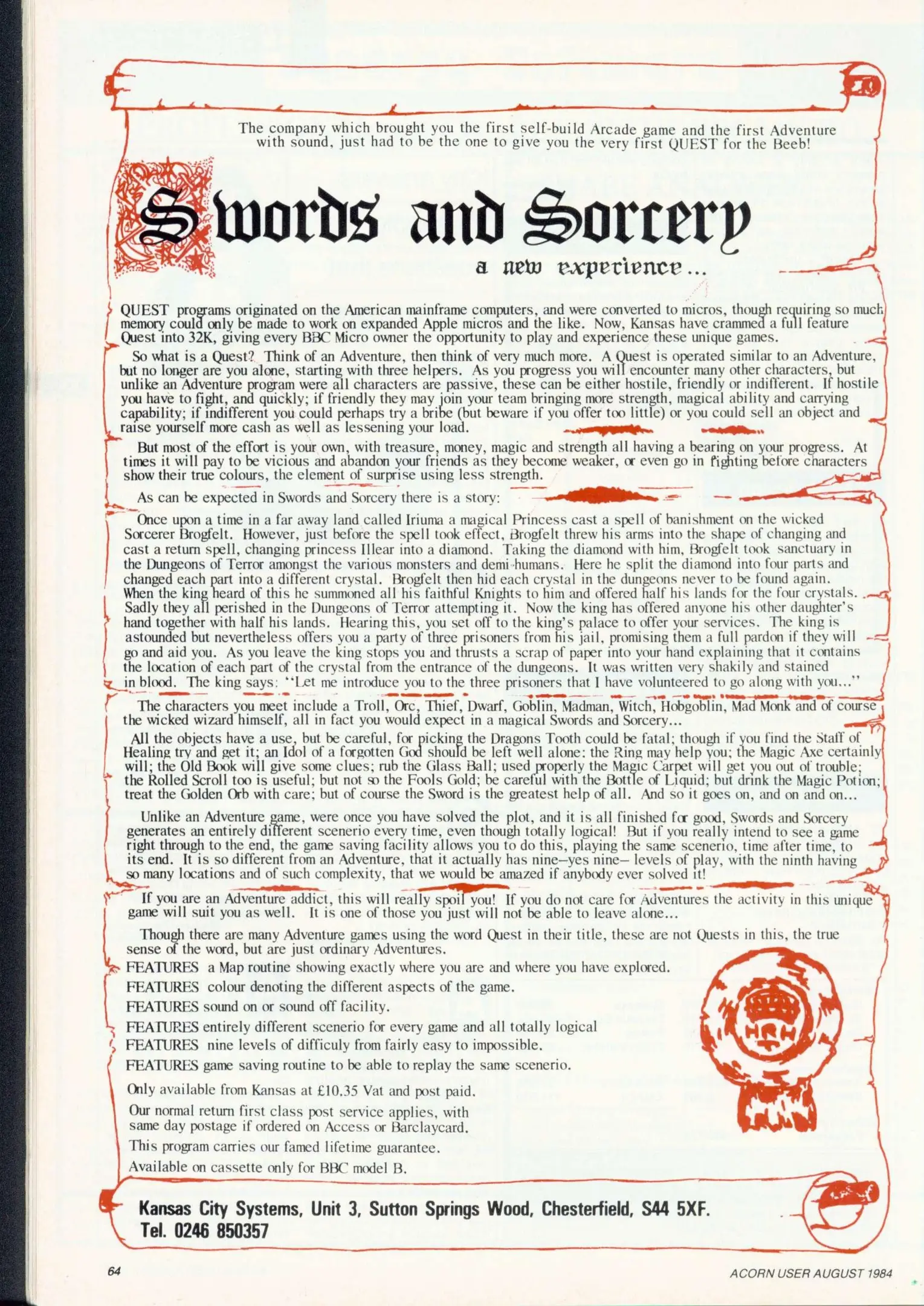 The company which brought you the first self-build Arcade game and the first Adventure with sound, just had to be the one to give you the very first QUEST for the Beeb!

Swords and Sorcery

a new experience...

QUEST programs originated on the American mainframe computers, and were converted to micros, though requiring so much memory could only be made to work on expanded Apple micros and the like. Now, Kansas have crammed a full feature Quest into 32K, giving every BBC Micro owner the opportunity to play and experience these unique games.

So what is a Quest? Think of an Adventure, then think of very much more. A Quest is operated similar to an Adventure, but no longer are you alone, starting with three helpers. As you progress you will encounter many other characters, but unlike an Adventure program were all characters are passive, these can be either hostile, friendly or indifferent. If hostile you have to fight, and quickly; if friendly they may join your team bringing more strength, magical ability and carrying capability; if indifferent you could perhaps try a bribe (but beware if you offer too little) or you could sell an object and raise yourself more cash as well as lessening your load.

But most of the effort is your own, with treasure, money, magic and strength all having a bearing on your progress. At times it will pay to be vicious and abandon your friends as they become weaker, or even go in fighting before characters show their true colours, the element of surprise using less strength.

As can be expected in Swords and Sorcery there is a story:

Once upon a time in a far away land called Iriuma a magical Princess cast a spell of banishment on the wicked Sorcerer Brogfelt. However, just before the spell took effect, Brogfelt threw his arms into the shape of changing and cast a return spell, changing princess Illear into a diamond. Taking the diamond with him, Brogfelt took sanctuary in the Dungeons of Terror amongst the various monsters and demi-humans. Here he split the diamond into four parts and changed each part into a different crystal. Brogfelt then hid each crystal in the dungeons never to be found again. When the king heard of this he summoned all his faithful Knights to him and offered half his lands for the four crystals. Sadly they all perished in the Dungeons of Terror attempting it. Now the king has offered anyone his other daughter's hand together with half his lands. Hearing this, you set off to the king's palace to offer your services. The king is astounded but nevertheless offers you a party of three prisoners from his jail, promising them a full pardon if they will go and aid you. As you leave the king stops you and thrusts a scrap of paper into your hand explaining that it contains the location of each part of the crystal from the entrance of the dungeons. It was written very shakily and stained in blood. The king says: "Let me introduce you to the three prisoners that I have volunteered to go along with you..."

The characters you meet include a Troll, Orc, Thief, Dwarf, Goblin, Madman, Witch, Hobgoblin, Mad Monk and of course the wicked wizard himself, all in fact you would expect in a magical Swords and Sorcery...

All the objects have a use, but be careful, for picking the Dragons Tooth could be fatal; though if you find the Staff of Healing try and get it; an Idol of a forgotten God should be left well alone: the Ring may help you; the Magic Axe certainly will; the Old Book will give some clues; rub the Glass Ball; used properly the Magic Carpet will get you out of trouble; the Rolled Scroll too is useful; but not so the Fools Gold; be careful with the Bottle of Liquid; but drink the Magic Potion; treat the Golden Orb with care; but of course the Sword is the greatest help of all. And so it goes on, and on and on...

Unlike an Adventure game, were once you have solved the plot, and it is all finished for good, Swords and Sorcery generates an entirely different scenerio every time, even though totally logical! But if you really intend to see a game right through to the end, the game saving facility allows you to do this, playing the same scenerio, time after time, to its end. It is so different from an Adventure, that it actually has nine–yes nine– levels of play, with the ninth having so many locations and of such complexity, that we would be amazed if anybody ever solved it!

If you are an Adventure addict, this will really spoil you! If you do not care for Adventures the activity in this unique game will suit you as well. It is one of those you just will not be able to leave alone...

Though there are many Adventure games using the word Quest in their title, these are not Quests in this, the true sense of the word, but are just ordinary Adventures.

FEATURES a Map routine showing exactly where you are and where you have explored.
FEATURES colour denoting the different aspects of the game.
FEATURES sound on or sound off facility.
FEATURES entirely different scenerio for every game and all totally logical
FEATURES nine levels of difficuly from fairly easy to impossible.
FEATURES game saving routine to be able to replay the same scenerio.

Only available from Kansas at £10.35 Vat and post paid.
Our normal return first class post service applies, with same day postage if ordered on Access or Barclaycard.
This program carries our famed lifetime guarantee.
Available on cassette only for BBC model B.

HRH

Kansas City Systems, Unit 3, Sutton Springs Wood, Chesterfield, S44 5XF.
Tel. 0246 850357

64

ACORN USER AUGUST 1984